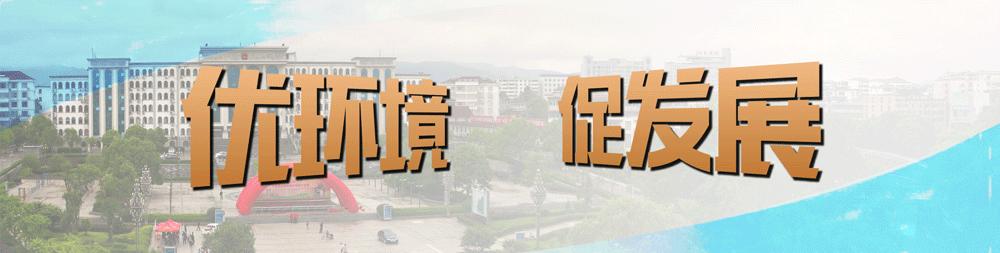 优环境 促发展